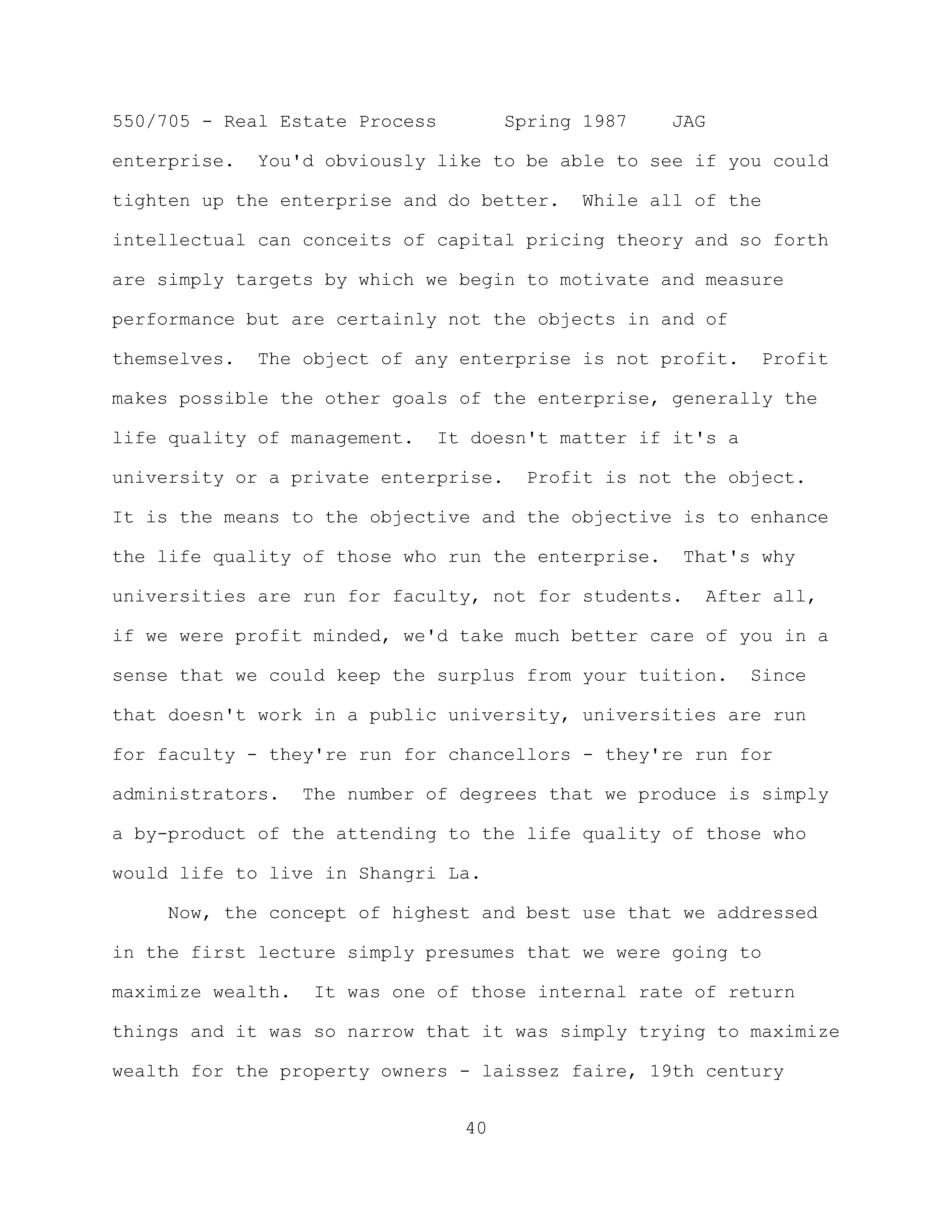 550/705 - Real Estate Process      Spring 1987    JAG

enterprise.  You'd obviously like to be able to see if you could tighten up the enterprise and do better.  While all of the intellectual can conceits of capital pricing theory and so forth are simply targets by which we begin to motivate and measure performance but are certainly not the objects in and of themselves.  The object of any enterprise is not profit.  Profit makes possible the other goals of the enterprise, generally the life quality of management.  It doesn't matter if it's a university or a private enterprise.  Profit is not the object.  It is the means to the objective and the objective is to enhance the life quality of those who run the enterprise.  That's why universities are run for faculty, not for students.  After all, if we were profit minded, we'd take much better care of you in a sense that we could keep the surplus from your tuition.  Since that doesn't work in a public university, universities are run for faculty - they're run for chancellors - they're run for administrators.  The number of degrees that we produce is simply a by-product of the attending to the life quality of those who would life to live in Shangri La.

Now, the concept of highest and best use that we addressed in the first lecture simply presumes that we were going to maximize wealth.  It was one of those internal rate of return things and it was so narrow that it was simply trying to maximize wealth for the property owners - laissez faire, 19th century

40